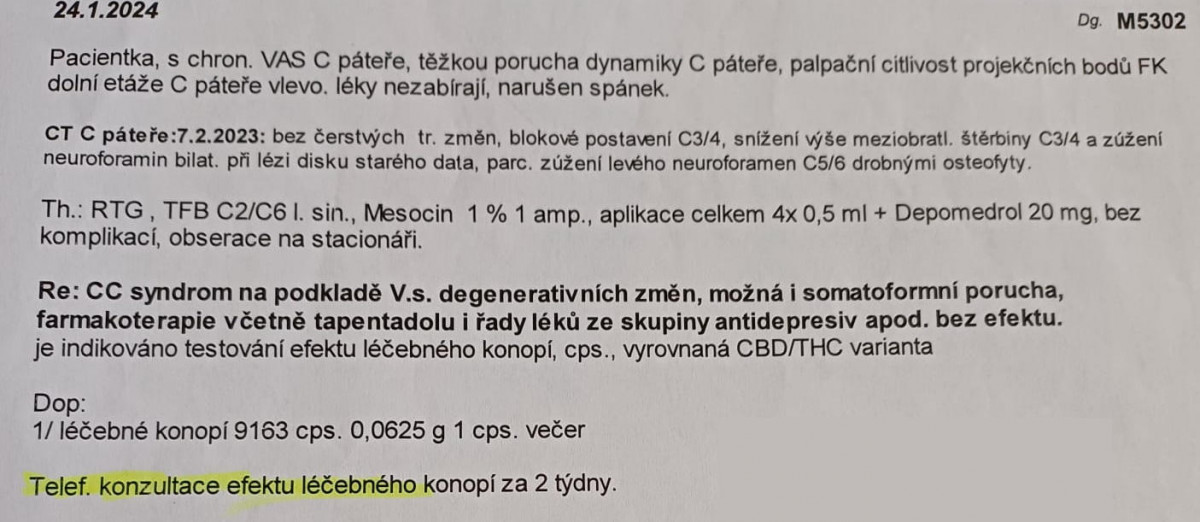 24.1.2024

Dg. M5302

Pacientka, s chron. VAS C páteře, těžkou porucha dynamiky C páteře, palpační citlivost projekčních bodů FK dolní etáže C páteře vlevo. léky nezabírají, narušen spánek.

CT C páteře:7.2.2023: bez čerstvých tr. změn, blokové postavení C3/4, snížení výše meziobratl. štěrbiny C3/4 a zúžení neuroforamin bilat. při lézi disku starého data, parc. zúžení levého neuroforamen C5/6 drobnými osteofyty.

Th.: RTG , TFB C2/C6 l. sin., Mesocin 1 % 1 amp., aplikace celkem 4x 0,5 ml + Depomedrol 20 mg, bez komplikací, obserace na stacionáři.

Re: CC syndrom na podkladě V.s. degenerativních změn, možná i somatoformní porucha, farmakoterapie včetně tapentadolu i řady léků ze skupiny antidepresiv apod. bez efektu.
je indikováno testování efektu léčebného konopí, cps., vyrovnaná CBD/THC varianta

Dop:
1/ léčebné konopí 9163 cps. 0,0625 g 1 cps. večer

Telef. konzultace efektu léčebného konopí za 2 týdny.